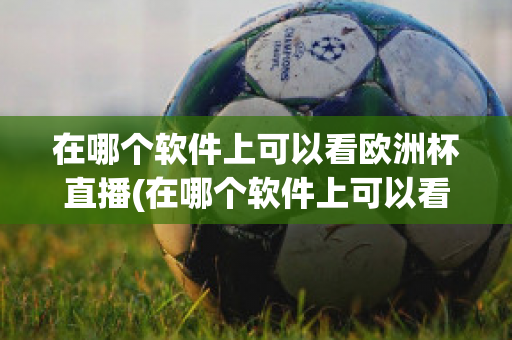 CHAMPIONS LEAGUE

在哪个软件上可以看欧洲杯直播(在哪个软件上可以看